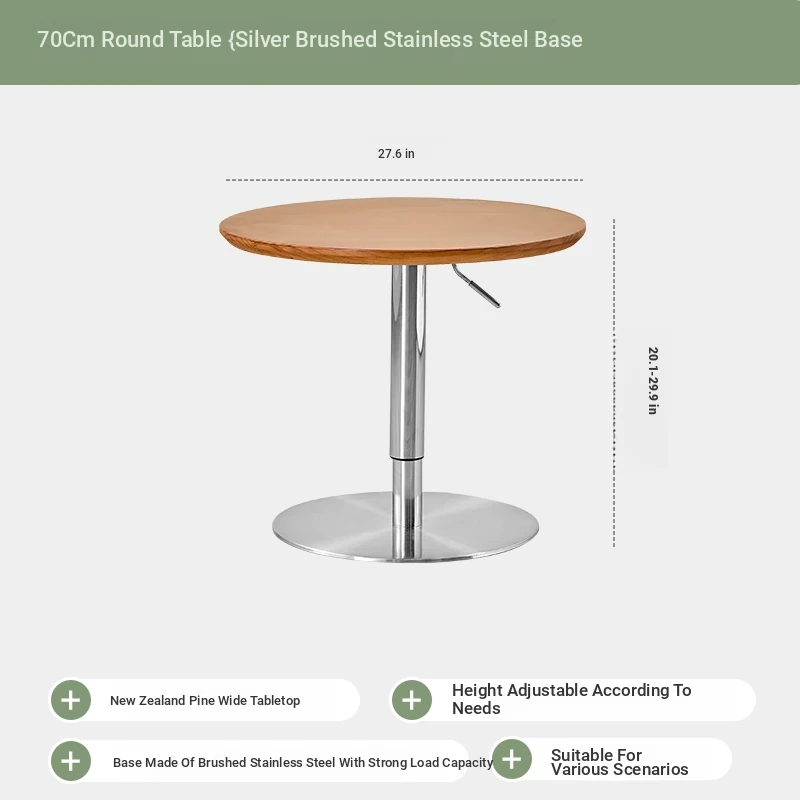 70Cm Round Table {Silver Brushed Stainless Steel Base

27.6 in

20.1-29.9 in

New Zealand Pine Wide Tabletop

Height Adjustable According To Needs

Base Made Of Brushed Stainless Steel With Strong Load Capacity

Suitable For Various Scenarios